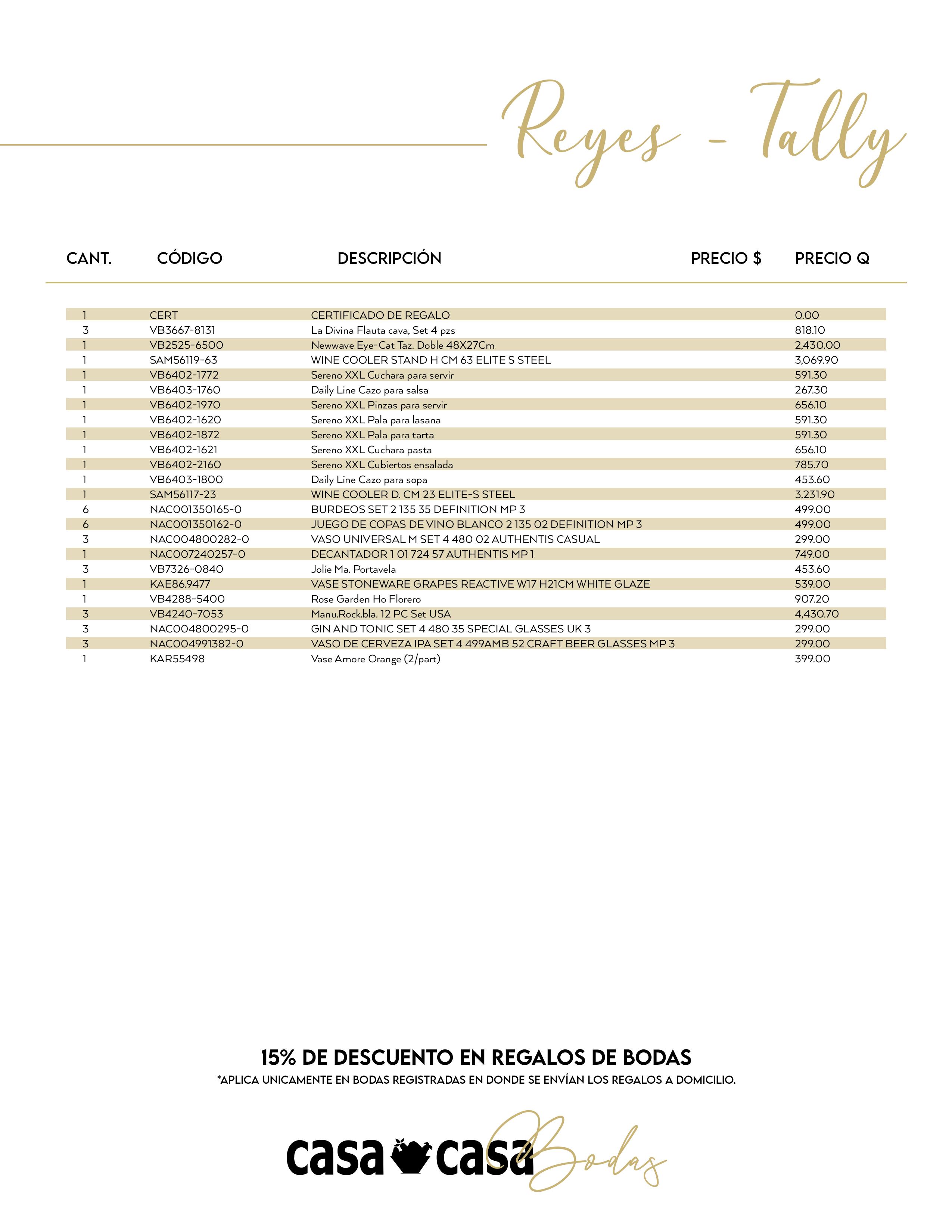 Reyes - Tally

| CANT. | CÓDIGO | DESCRIPCIÓN | PRECIO $ | PRECIO Q |
|---|---|---|---|---|
| 1 | CERT | CERTIFICADO DE REGALO | | 0.00 |
| 3 | VB3667-8131 | La Divina Flauta cava, Set 4 pzs | | 818.10 |
| 1 | VB2525-6500 | Newwave Eye-Cat Taz. Doble 48X27Cm | | 2,430.00 |
| 1 | SAM56119-63 | WINE COOLER STAND H CM 63 ELITE S STEEL | | 3,069.90 |
| 1 | VB6402-1772 | Sereno XXL Cuchara para servir | | 591.30 |
| 1 | VB6403-1760 | Daily Line Cazo para salsa | | 267.30 |
| 1 | VB6402-1970 | Sereno XXL Pinzas para servir | | 656.10 |
| 1 | VB6402-1620 | Sereno XXL Pala para lasana | | 591.30 |
| 1 | VB6402-1872 | Sereno XXL Pala para tarta | | 591.30 |
| 1 | VB6402-1621 | Sereno XXL Cuchara pasta | | 656.10 |
| 1 | VB6402-2160 | Sereno XXL Cubiertos ensalada | | 785.70 |
| 1 | VB6403-1800 | Daily Line Cazo para sopa | | 453.60 |
| 1 | SAM56117-23 | WINE COOLER D. CM 23 ELITE-S STEEL | | 3,231.90 |
| 6 | NAC001350165-0 | BURDEOS SET 2 135 35 DEFINITION MP 3 | | 499.00 |
| 6 | NAC001350162-0 | JUEGO DE COPAS DE VINO BLANCO 2 135 02 DEFINITION MP 3 | | 499.00 |
| 3 | NAC004800282-0 | VASO UNIVERSAL M SET 4 480 02 AUTHENTIS CASUAL | | 299.00 |
| 1 | NAC007240257-0 | DECANTADOR 1 01 724 57 AUTHENTIS MP 1 | | 749.00 |
| 3 | VB7326-0840 | Jolie Ma. Portavela | | 453.60 |
| 1 | KAE86.9477 | VASE STONEWARE GRAPES REACTIVE W17 H21CM WHITE GLAZE | | 539.00 |
| 1 | VB4288-5400 | Rose Garden Ho Florero | | 907.20 |
| 3 | VB4240-7053 | Manu.Rock.bla. 12 PC Set USA | | 4,430.70 |
| 3 | NAC004800295-0 | GIN AND TONIC SET 4 480 35 SPECIAL GLASSES UK 3 | | 299.00 |
| 3 | NAC004991382-0 | VASO DE CERVEZA IPA SET 4 499AMB 52 CRAFT BEER GLASSES MP 3 | | 299.00 |
| 1 | KAR55498 | Vase Amore Orange (2/part) | | 399.00 |

15% DE DESCUENTO EN REGALOS DE BODAS
*APLICA UNICAMENTE EN BODAS REGISTRADAS EN DONDE SE ENVÍAN LOS REGALOS A DOMICILIO.

casa casa Bodas